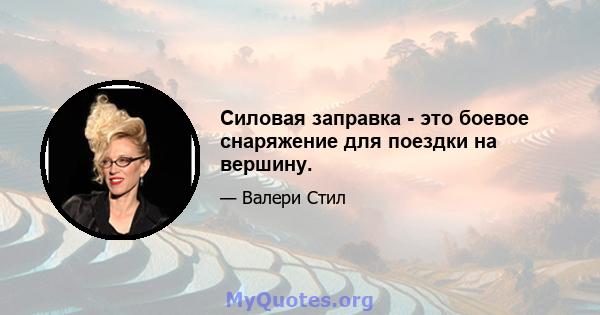 Силовая заправка - это боевое снаряжение для поездки на вершину.

— Валери Стил

MyQuotes.org